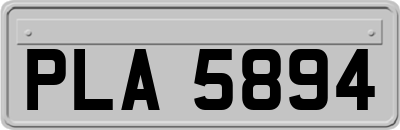 PLA 5894